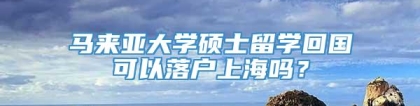 马来亚大学硕士留学回国
可以落户上海吗？